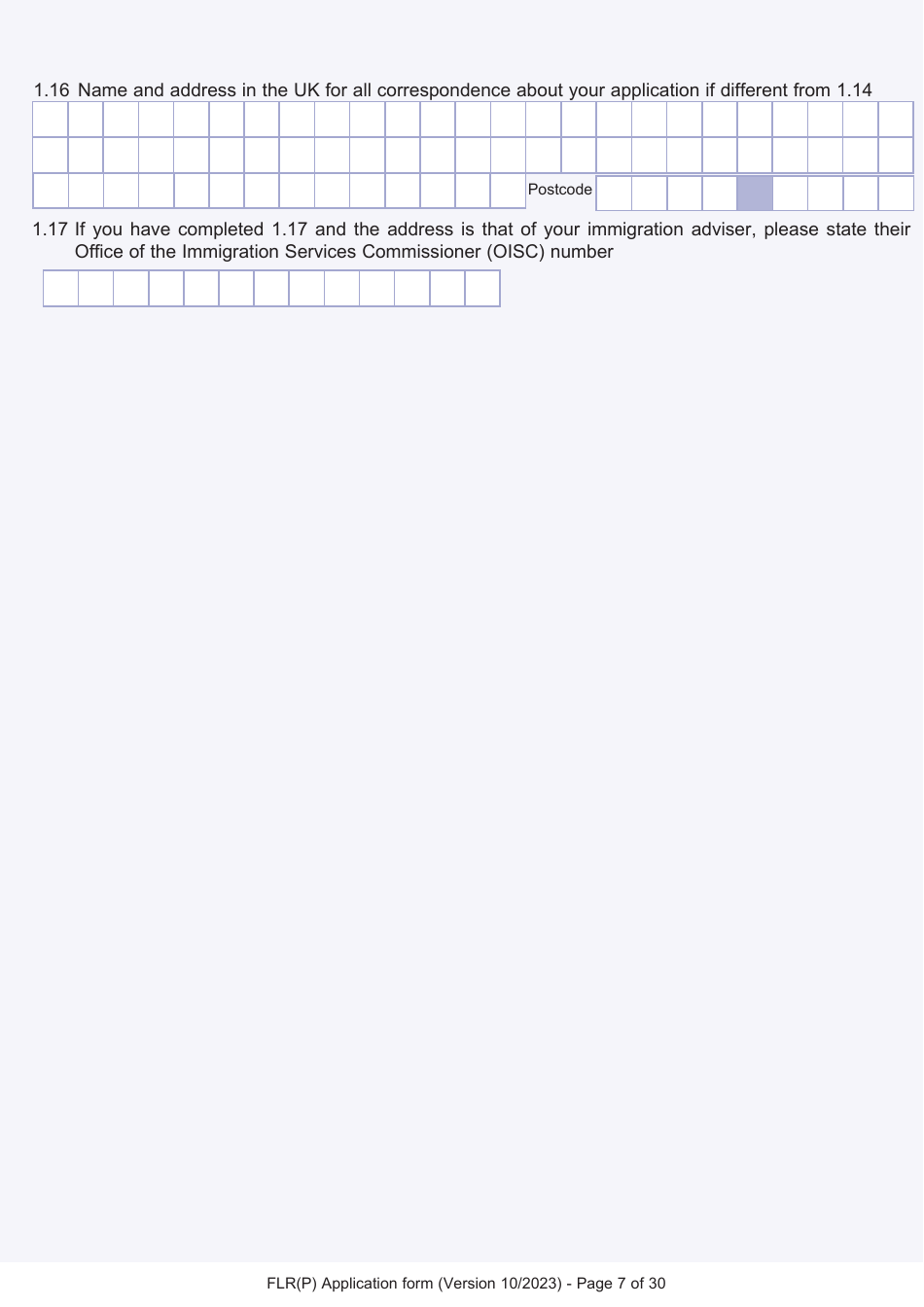 1.16 Name and address in the UK for all correspondence about your application if different from 1.14

Postcode

1.17 If you have completed 1.17 and the address is that of your immigration adviser, please state their Office of the Immigration Services Commissioner (OISC) number

FLR(P) Application form (Version 10/2023) - Page 7 of 30